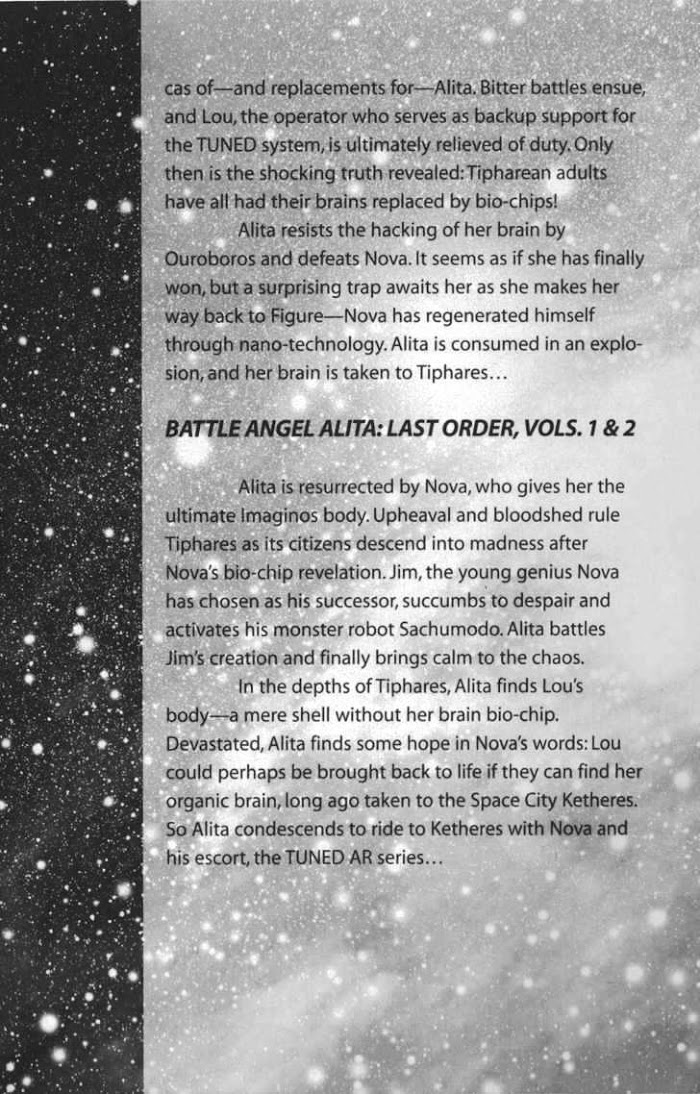 cas of—and replacements for—Alita. Bitter battles ensue, and Lou, the operator who serves as backup support for the TUNED system, is ultimately relieved of duty. Only then is the shocking truth revealed: Tipharean adults have all had their brains replaced by bio-chips!

Alita resists the hacking of her brain by Ouroboros and defeats Nova. It seems as if she has finally won, but a surprising trap awaits her as she makes her way back to Figure—Nova has regenerated himself through nano-technology. Alita is consumed in an explosion, and her brain is taken to Tiphares…

BATTLE ANGEL ALITA: LAST ORDER, VOLS. 1 & 2

Alita is resurrected by Nova, who gives her the ultimate Imaginos body. Upheaval and bloodshed rule Tiphares as its citizens descend into madness after Nova's bio-chip revelation. Jim, the young genius Nova has chosen as his successor, succumbs to despair and activates his monster robot Sachumodo. Alita battles Jim's creation and finally brings calm to the chaos.

In the depths of Tiphares, Alita finds Lou's body—a mere shell without her brain bio-chip. Devastated, Alita finds some hope in Nova's words: Lou could perhaps be brought back to life if they can find her organic brain, long ago taken to the Space City Ketheres. So Alita condescends to ride to Ketheres with Nova and his escort, the TUNED AR series…